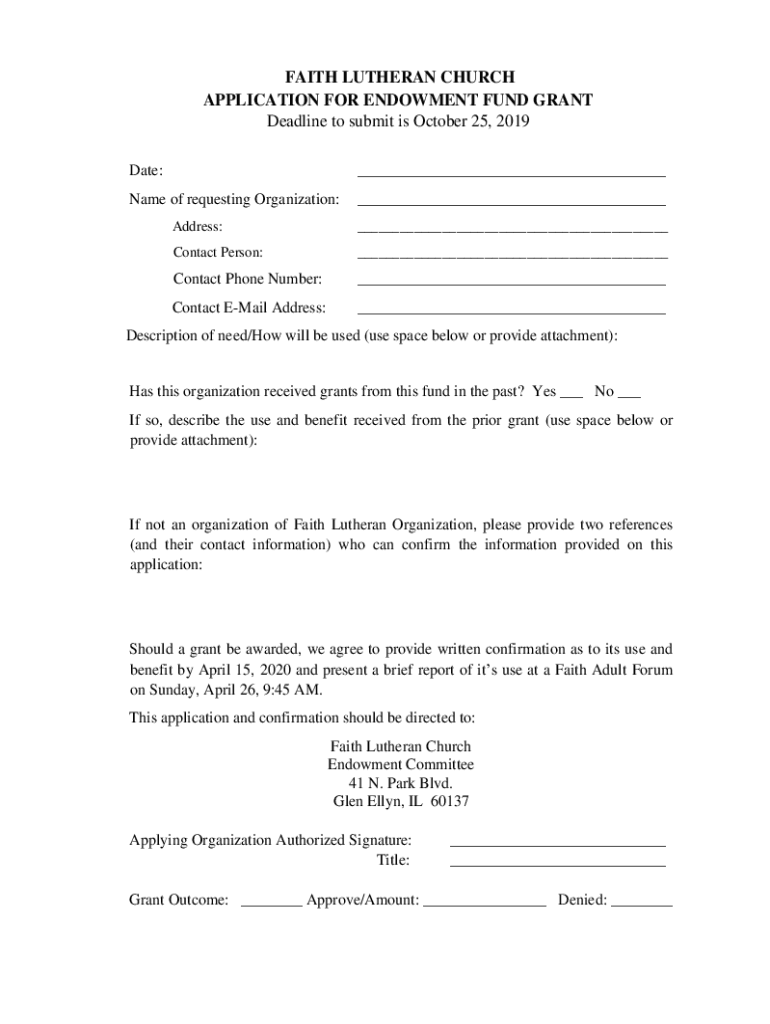 FAITH LUTHERAN CHURCH
APPLICATION FOR ENDOWMENT FUND GRANT
Deadline to submit is October 25, 2019

Date: ________________________________________

Name of requesting Organization: ________________________________________

Address: ________________________________________

Contact Person: ________________________________________

Contact Phone Number: ________________________________________

Contact E-Mail Address: ________________________________________

Description of need/How will be used (use space below or provide attachment):

Has this organization received grants from this fund in the past? Yes ___ No ___

If so, describe the use and benefit received from the prior grant (use space below or provide attachment):

If not an organization of Faith Lutheran Organization, please provide two references (and their contact information) who can confirm the information provided on this application:

Should a grant be awarded, we agree to provide written confirmation as to its use and benefit by April 15, 2020 and present a brief report of it's use at a Faith Adult Forum on Sunday, April 26, 9:45 AM.

This application and confirmation should be directed to:

Faith Lutheran Church
Endowment Committee
41 N. Park Blvd.
Glen Ellyn, IL 60137

Applying Organization Authorized Signature: ____________________________
Title: ____________________________

Grant Outcome: ________ Approve/Amount: ________________ Denied: ________